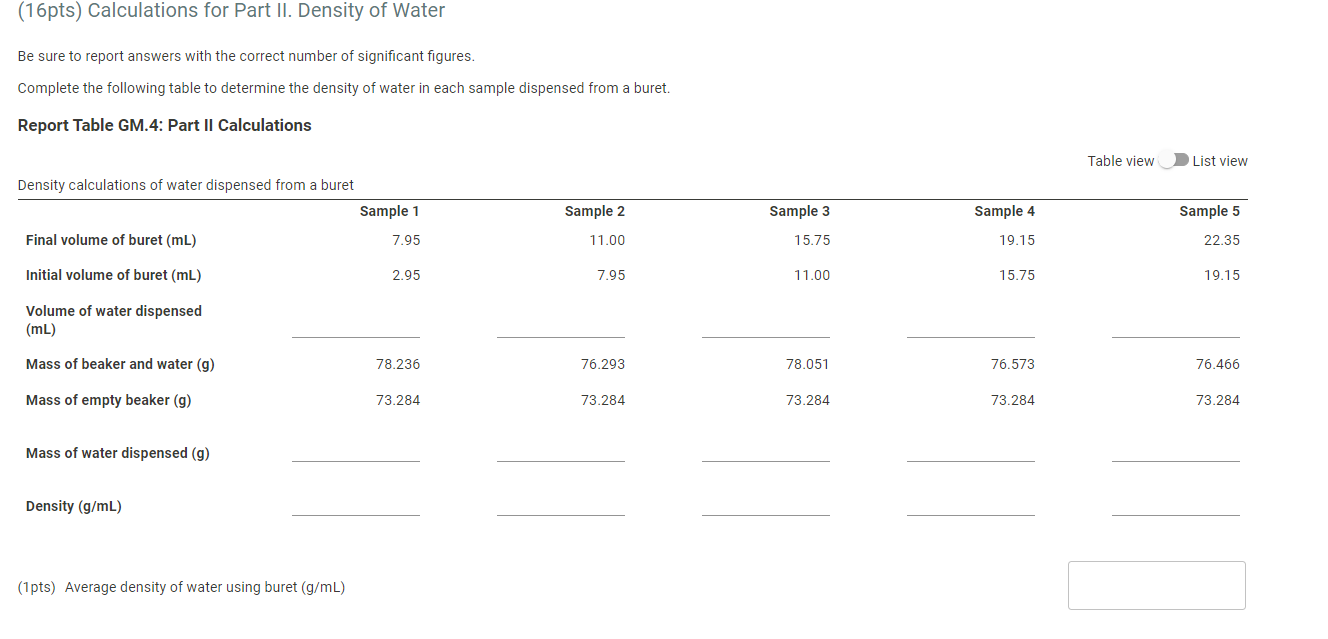 (16pts) Calculations for Part II. Density of Water

Be sure to report answers with the correct number of significant figures.

Complete the following table to determine the density of water in each sample dispensed from a buret.

Report Table GM.4: Part II Calculations

Table view List view

Density calculations of water dispensed from a buret

| | Sample 1 | Sample 2 | Sample 3 | Sample 4 | Sample 5 |
|---|---|---|---|---|---|
| Final volume of buret (mL) | 7.95 | 11.00 | 15.75 | 19.15 | 22.35 |
| Initial volume of buret (mL) | 2.95 | 7.95 | 11.00 | 15.75 | 19.15 |
| Volume of water dispensed (mL) | | | | | |
| Mass of beaker and water (g) | 78.236 | 76.293 | 78.051 | 76.573 | 76.466 |
| Mass of empty beaker (g) | 73.284 | 73.284 | 73.284 | 73.284 | 73.284 |
| Mass of water dispensed (g) | | | | | |
| Density (g/mL) | | | | | |

(1pts) Average density of water using buret (g/mL)